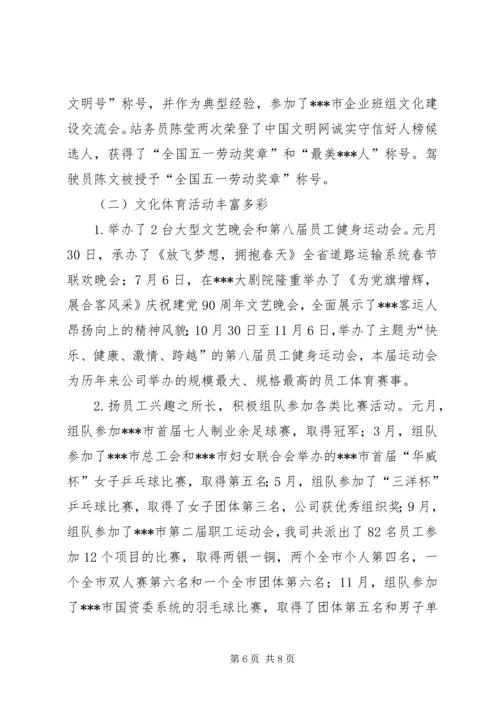 文明号”称号，并作为典型经验，参加了***市企业班组文化建设交流会。站务员陈莹两次荣登了中国文明网诚实守信好人榜候选人，获得了“全国五一劳动奖章”和“最美***人”称号。驾驶员陈文被授予“全国五一劳动奖章”称号。

（二）文化体育活动丰富多彩

1. 举办了2台大型文艺晚会和第八届员工健身运动会。元月30日，承办了《放飞梦想，拥抱春天》全省道路运输系统春节联欢晚会；7月6日，在***大剧院隆重举办了《为党旗增辉，展合客风采》庆祝建党90周年文艺晚会，全面展示了***客运人昂扬向上的精神风貌；10月30日至11月6日，举办了主题为“快乐、健康、激情、跨越”的第八届员工健身运动会，本届运动会为历年来公司举办的规模最大、规格最高的员工体育赛事。

2. 扬员工兴趣之所长，积极组队参加各类比赛活动。元月，组队参加***市首届七人制业余足球赛，取得冠军；3月，组队参加了***市总工会和***市妇女联合会举办的***市首届“华威杯”女子乒乓球比赛，取得第五名；5月，组队参加了“三洋杯”乒乓球比赛，取得了女子团体第三名，公司获优秀组织奖；9月，组队参加了***市第二届职工运动会，我司共派出了82名员工参加12个项目的比赛，取得两银一铜，两个全市个人第四名，一个全市双人赛第六名和一个全市团体第六名；11月，组队参加了***市国资委系统的羽毛球比赛，取得了团体第五名和男子单

第6页 共8页